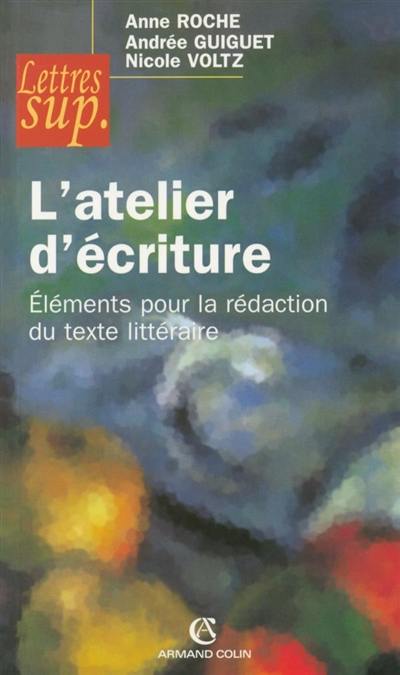 Anne ROCHE
Andrée GUIGUET
Nicole VOLTZ

Lettres sup.

L'atelier d'écriture

Éléments pour la rédaction du texte littéraire

AC
ARMAND COLIN